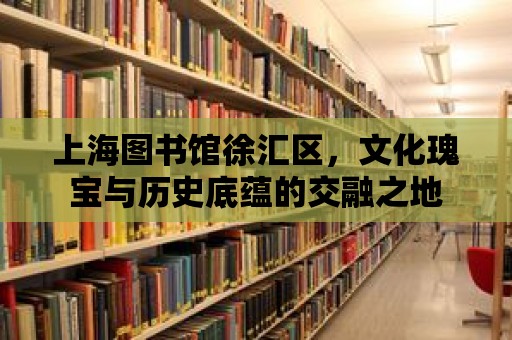 上海图书馆徐汇区，文化瑰宝与历史底蕴的交融之地